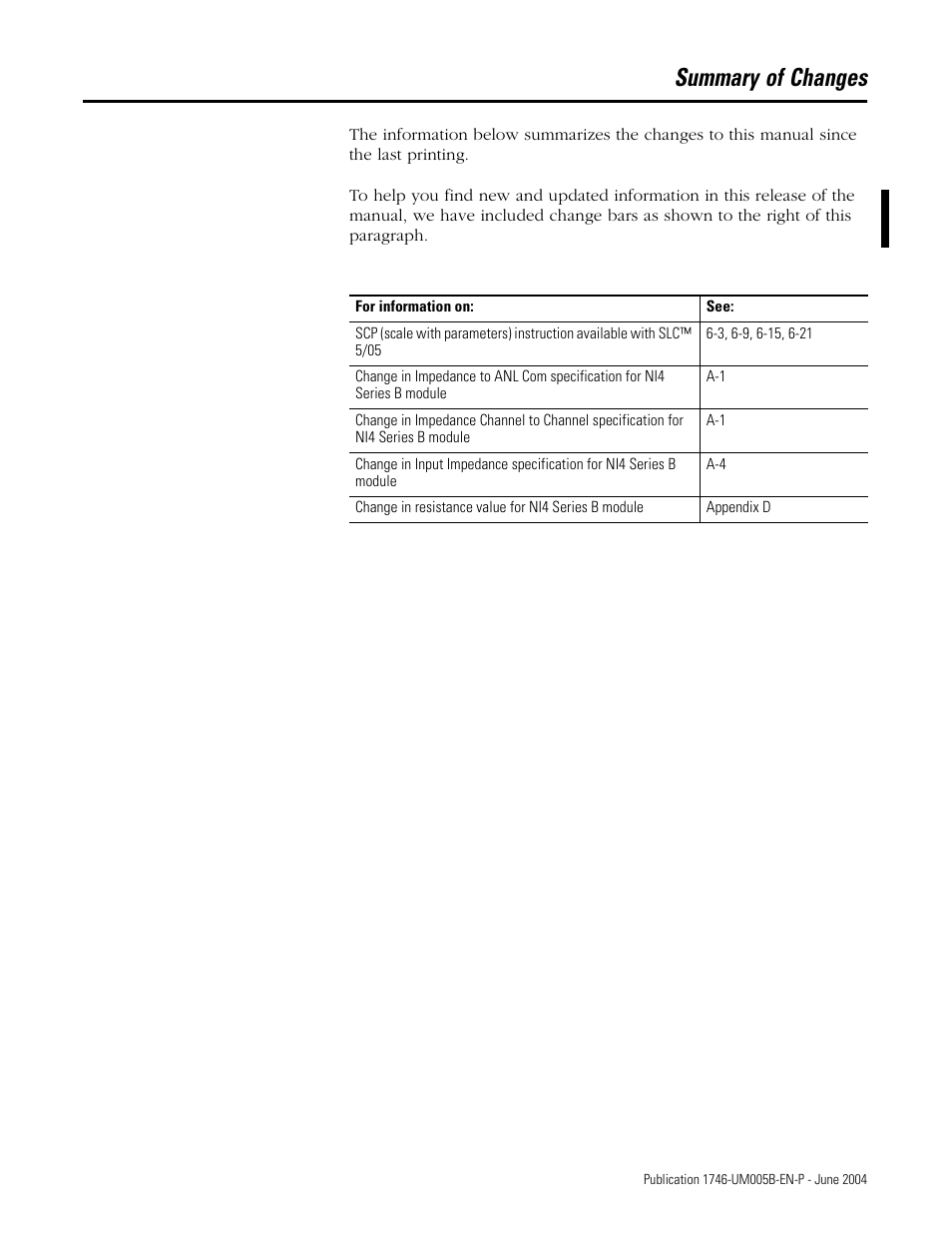 Summary of Changes

The information below summarizes the changes to this manual since the last printing.

To help you find new and updated information in this release of the manual, we have included change bars as shown to the right of this paragraph.

| For information on: | See: |
|---|---|
| SCP (scale with parameters) instruction available with SLC™ 5/05 | 6-3, 6-9, 6-15, 6-21 |
| Change in Impedance to ANL Com specification for NI4 Series B module | A-1 |
| Change in Impedance Channel to Channel specification for NI4 Series B module | A-1 |
| Change in Input Impedance specification for NI4 Series B module | A-4 |
| Change in resistance value for NI4 Series B module | Appendix D |

Publication 1746-UM005B-EN-P - June 2004